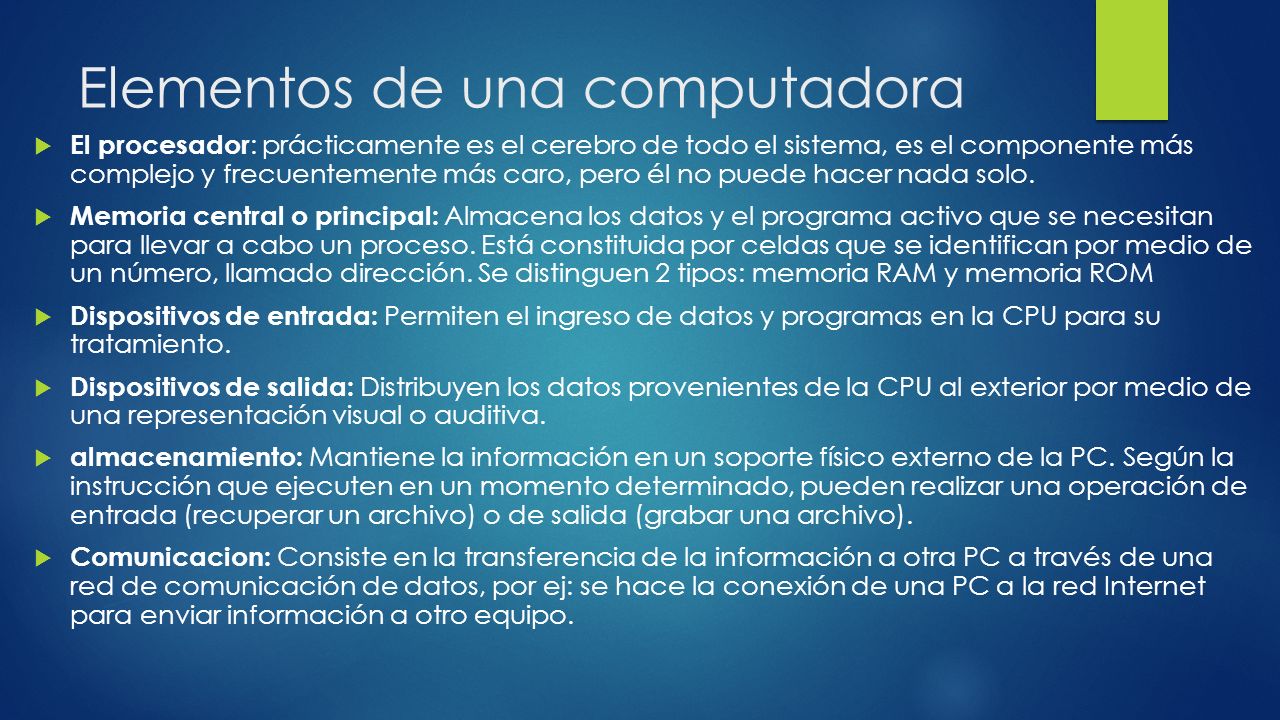 Elementos de una computadora

El procesador: prácticamente es el cerebro de todo el sistema, es el componente más complejo y frecuentemente más caro, pero él no puede hacer nada solo.

Memoria central o principal: Almacena los datos y el programa activo que se necesitan para llevar a cabo un proceso. Está constituida por celdas que se identifican por medio de un número, llamado dirección. Se distinguen 2 tipos: memoria RAM y memoria ROM

Dispositivos de entrada: Permiten el ingreso de datos y programas en la CPU para su tratamiento.

Dispositivos de salida: Distribuyen los datos provenientes de la CPU al exterior por medio de una representación visual o auditiva.

almacenamiento: Mantiene la información en un soporte físico externo de la PC. Según la instrucción que ejecuten en un momento determinado, pueden realizar una operación de entrada (recuperar un archivo) o de salida (grabar una archivo).

Comunicacion: Consiste en la transferencia de la información a otra PC a través de una red de comunicación de datos, por ej: se hace la conexión de una PC a la red Internet para enviar información a otro equipo.